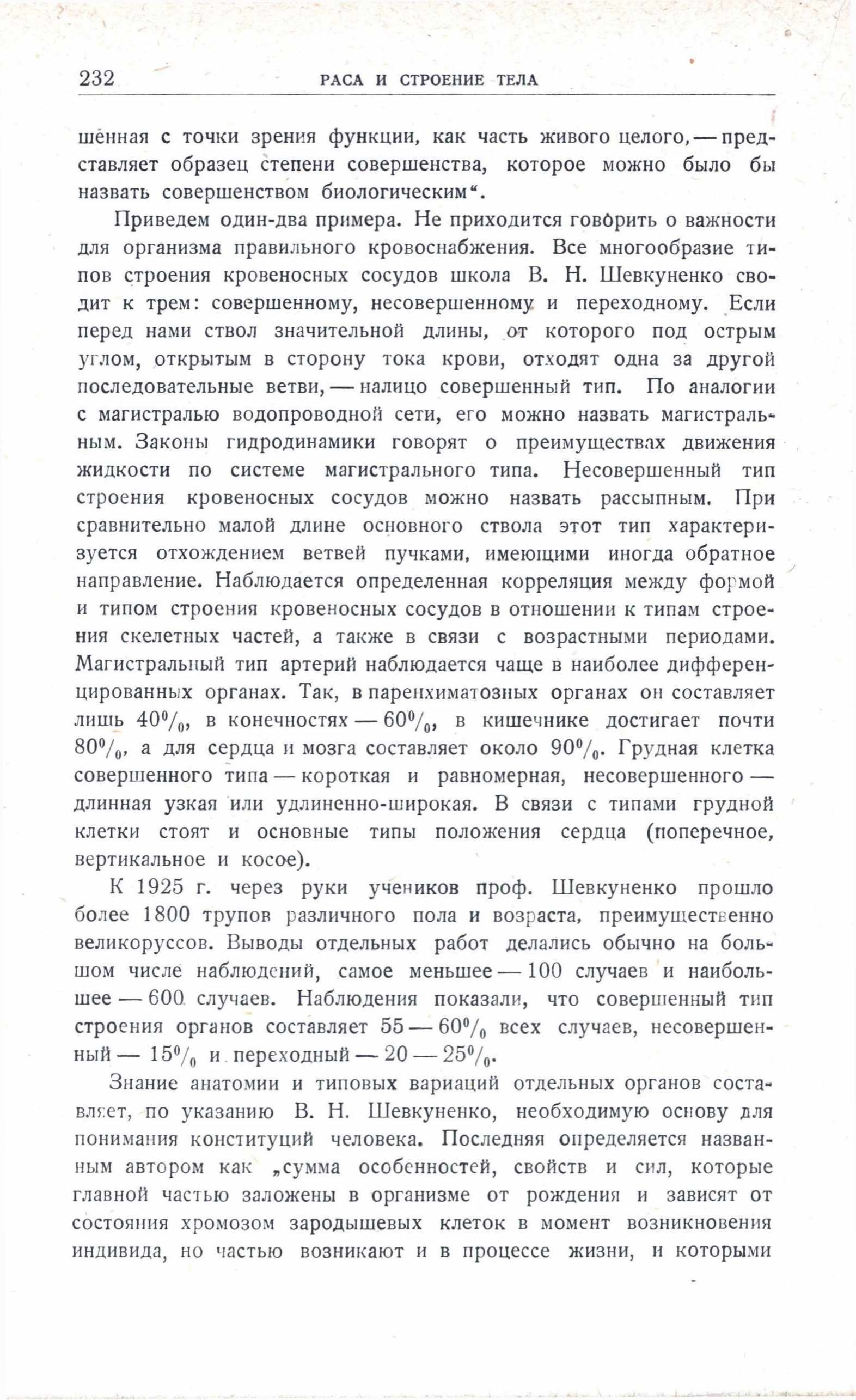 232 РАСА И СТРОЕНИЕ ТЕЛА

шенная с точки зрения функции, как часть живого целого, — представляет образец степени совершенства, которое можно было бы назвать совершенством биологическим“.

Приведем один-два примера. Не приходится говорить о важности для организма правильного кровоснабжения. Все многообразие типов строения кровеносных сосудов школа В. Н. Шевкуненко сводит к трем: совершенному, несовершенному и переходному. Если перед нами ствол значительной длины, от которого под острым углом, открытым в сторону тока крови, отходят одна за другой последовательные ветви, — налицо совершенный тип. По аналогии с магистралью водопроводной сети, его можно назвать магистральным. Законы гидродинамики говорят о преимуществах движения жидкости по системе магистрального типа. Несовершенный тип строения кровеносных сосудов можно назвать рассыпным. При сравнительно малой длине основного ствола этот тип характеризуется отхождением ветвей пучками, имеющими иногда обратное направление. Наблюдается определенная корреляция между формой и типом строения кровеносных сосудов в отношении к типам строения скелетных частей, а также в связи с возрастными периодами. Магистральный тип артерий наблюдается чаще в наиболее дифференцированных органах. Так, в паренхиматозных органах он составляет лишь 40%, в конечностях — 60%, в кишечнике достигает почти 80%, а для сердца и мозга составляет около 90%. Грудная клетка совершенного типа — короткая и равномерная, несовершенного — длинная узкая или удлиненно-широкая. В связи с типами грудной клетки стоят и основные типы положения сердца (поперечное, вертикальное и косое).

К 1925 г. через руки учеников проф. Шевкуненко прошло более 1800 трупов различного пола и возраста, преимущественно великоруссов. Выводы отдельных работ делались обычно на большом числе наблюдений, самое меньшее — 100 случаев и наибольшее — 600 случаев. Наблюдения показали, что совершенный тип строения органов составляет 55 — 60% всех случаев, несовершенный — 15% и переходный — 20 — 25%.

Знание анатомии и типовых вариаций отдельных органов составляет, по указанию В. Н. Шевкуненко, необходимую основу для понимания конституций человека. Последняя определяется названным автором как „сумма особенностей, свойств и сил, которые главной частью заложены в организме от рождения и зависят от состояния хромозом зародышевых клеток в момент возникновения индивида, но частью возникают и в процессе жизни, и которыми